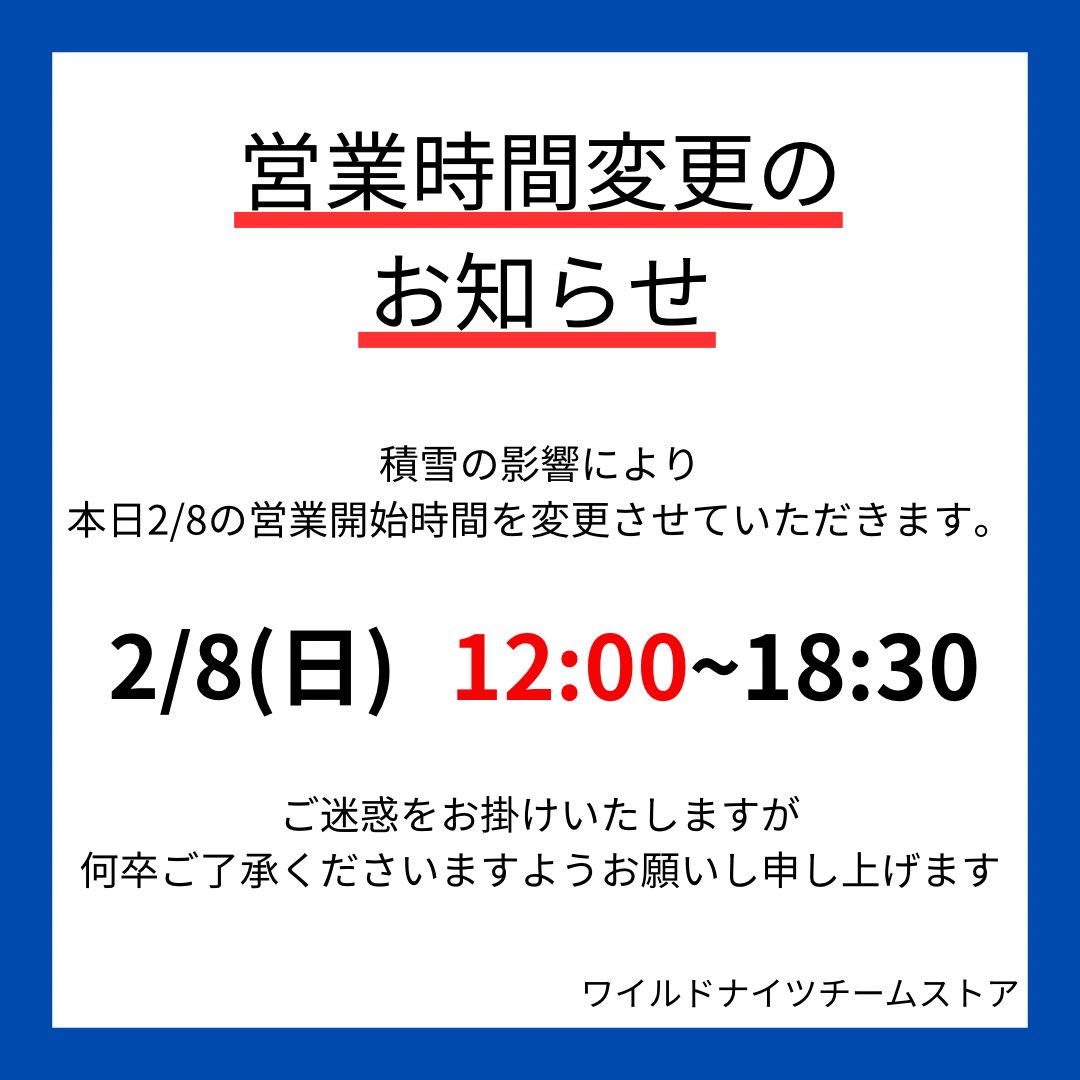 営業時間変更の
お知らせ

積雪の影響により
本日2/8の営業開始時間を変更させていただきます。

2/8(日) 12:00~18:30

ご迷惑をお掛けいたしますが
何卒ご了承くださいますようお願いし申し上げます

ワイルドナイツチームストア